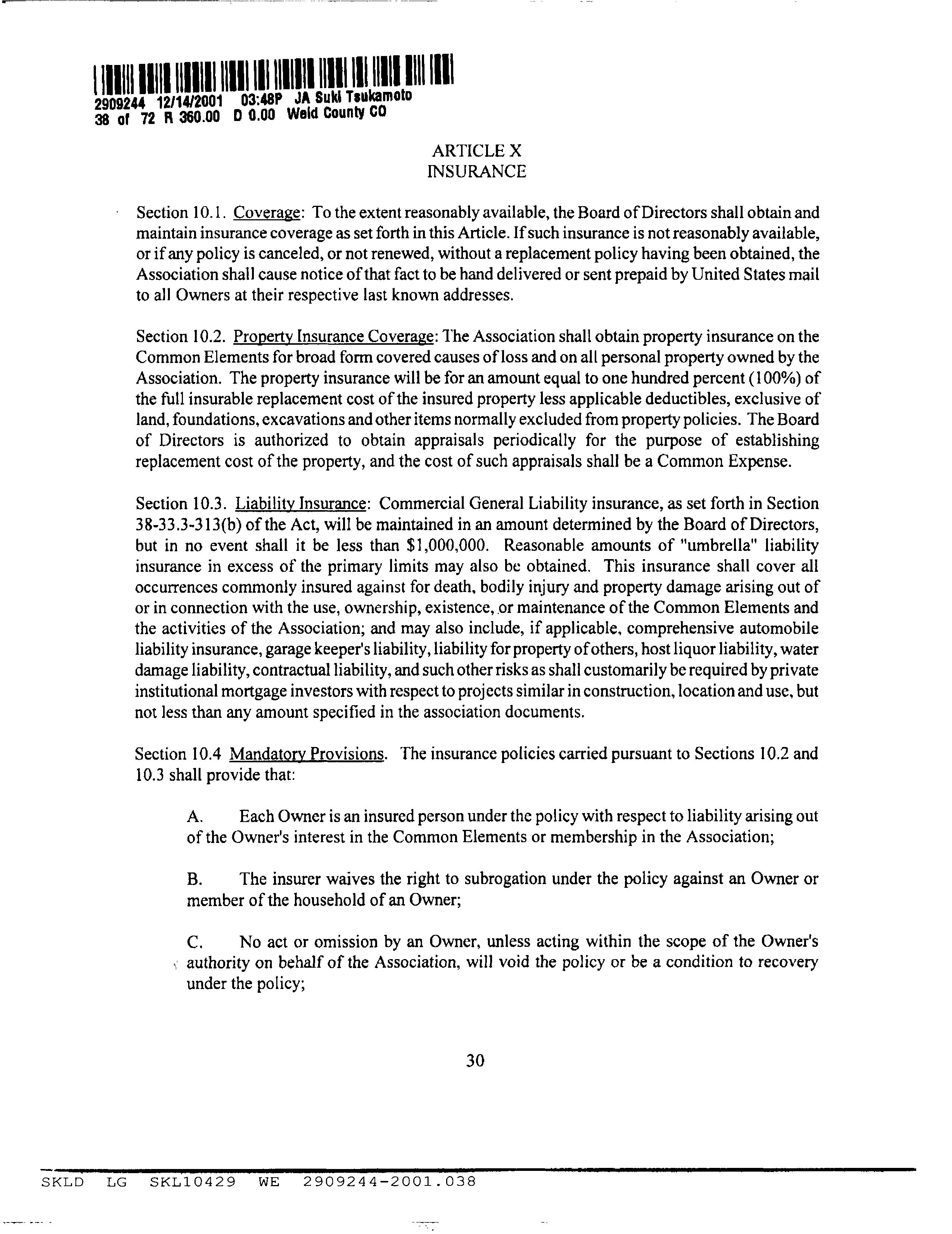 2909244 12/14/2001 03:48P JA Suki Tsukamoto
38 of 72 R 360.00 D 0.00 Weld County CO

ARTICLE X
INSURANCE

Section 10.1. Coverage: To the extent reasonably available, the Board of Directors shall obtain and maintain insurance coverage as set forth in this Article. If such insurance is not reasonably available, or if any policy is canceled, or not renewed, without a replacement policy having been obtained, the Association shall cause notice of that fact to be hand delivered or sent prepaid by United States mail to all Owners at their respective last known addresses.

Section 10.2. Property Insurance Coverage: The Association shall obtain property insurance on the Common Elements for broad form covered causes of loss and on all personal property owned by the Association. The property insurance will be for an amount equal to one hundred percent (100%) of the full insurable replacement cost of the insured property less applicable deductibles, exclusive of land, foundations, excavations and other items normally excluded from property policies. The Board of Directors is authorized to obtain appraisals periodically for the purpose of establishing replacement cost of the property, and the cost of such appraisals shall be a Common Expense.

Section 10.3. Liability Insurance: Commercial General Liability insurance, as set forth in Section 38-33.3-313(b) of the Act, will be maintained in an amount determined by the Board of Directors, but in no event shall it be less than $1,000,000. Reasonable amounts of "umbrella" liability insurance in excess of the primary limits may also be obtained. This insurance shall cover all occurrences commonly insured against for death, bodily injury and property damage arising out of or in connection with the use, ownership, existence, or maintenance of the Common Elements and the activities of the Association; and may also include, if applicable, comprehensive automobile liability insurance, garage keeper's liability, liability for property of others, host liquor liability, water damage liability, contractual liability, and such other risks as shall customarily be required by private institutional mortgage investors with respect to projects similar in construction, location and use, but not less than any amount specified in the association documents.

Section 10.4 Mandatory Provisions. The insurance policies carried pursuant to Sections 10.2 and 10.3 shall provide that:

A. Each Owner is an insured person under the policy with respect to liability arising out of the Owner's interest in the Common Elements or membership in the Association;

B. The insurer waives the right to subrogation under the policy against an Owner or member of the household of an Owner;

C. No act or omission by an Owner, unless acting within the scope of the Owner's authority on behalf of the Association, will void the policy or be a condition to recovery under the policy;

30

SKLD LG SKL10429 WE 2909244-2001.038